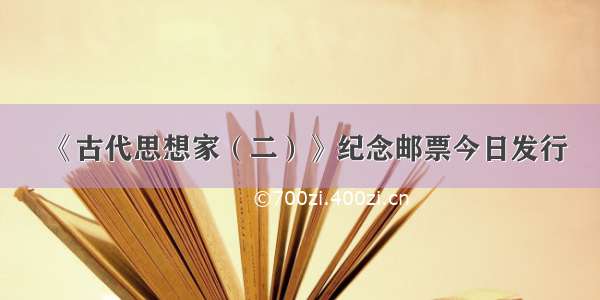 《古代思想家（二）》纪念邮票今日发行

©700zi.400zi.cn